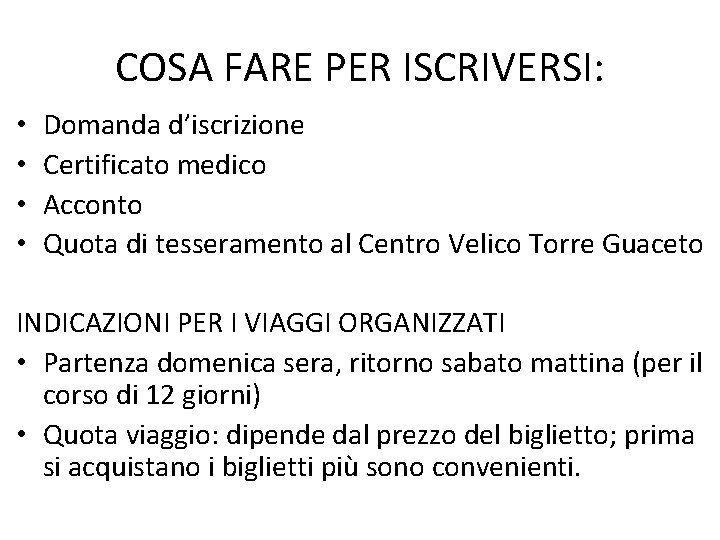 COSA FARE PER ISCRIVERSI:

• Domanda d'iscrizione
• Certificato medico
• Acconto
• Quota di tesseramento al Centro Velico Torre Guaceto

INDICAZIONI PER I VIAGGI ORGANIZZATI

• Partenza domenica sera, ritorno sabato mattina (per il corso di 12 giorni)
• Quota viaggio: dipende dal prezzo del biglietto; prima si acquistano i biglietti più sono convenienti.